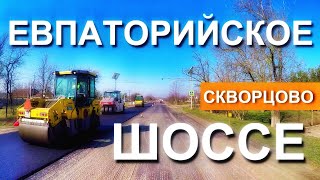 ЕВПАТОРИЙСКОЕ

СКВОРЦОВО

ШОССЕ